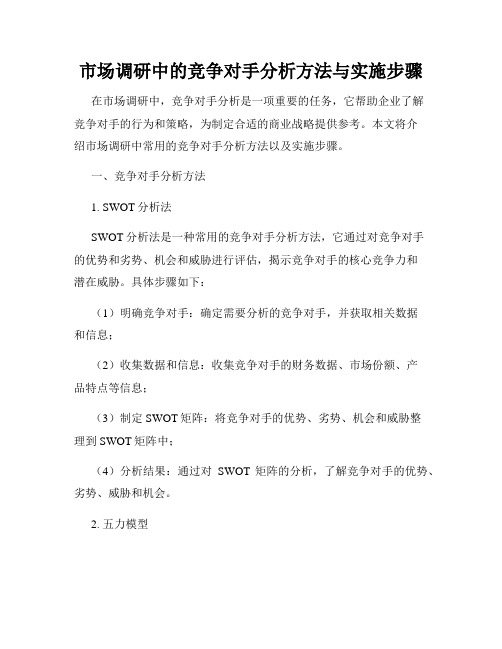 市场调研中的竞争对手分析方法与实施步骤

在市场调研中，竞争对手分析是一项重要的任务，它帮助企业了解竞争对手的行为和策略，为制定合适的商业战略提供参考。本文将介绍市场调研中常用的竞争对手分析方法以及实施步骤。

一、竞争对手分析方法

1. SWOT 分析法

SWOT 分析法是一种常用的竞争对手分析方法，它通过对竞争对手的优势和劣势、机会和威胁进行评估，揭示竞争对手的核心竞争力和潜在威胁。具体步骤如下：

（1）明确竞争对手：确定需要分析的竞争对手，并获取相关数据和信息；

（2）收集数据和信息：收集竞争对手的财务数据、市场份额、产品特点等信息；

（3）制定 SWOT 矩阵：将竞争对手的优势、劣势、机会和威胁整理到 SWOT 矩阵中；

（4）分析结果：通过对 SWOT 矩阵的分析，了解竞争对手的优势、劣势、威胁和机会。

2. 五力模型